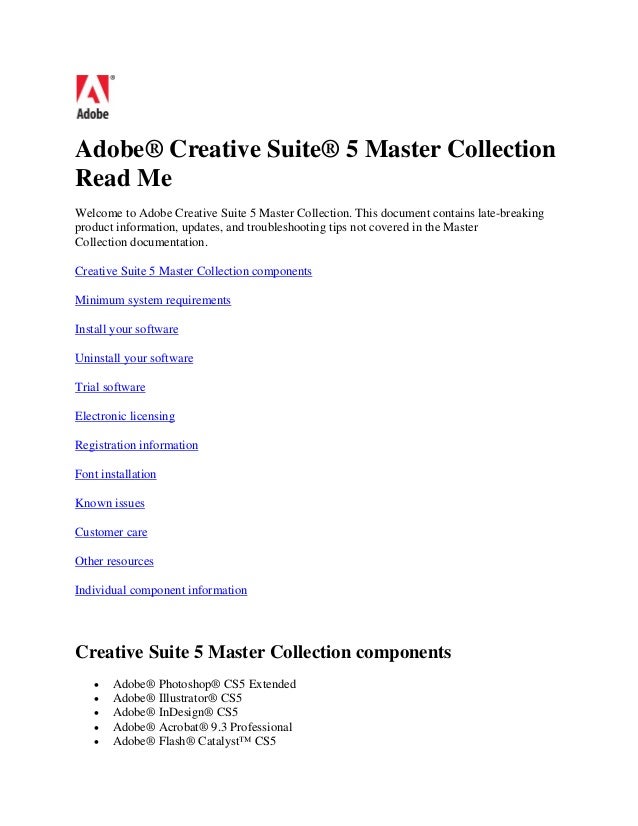 Adobe

Adobe® Creative Suite® 5 Master Collection Read Me

Welcome to Adobe Creative Suite 5 Master Collection. This document contains late-breaking product information, updates, and troubleshooting tips not covered in the Master Collection documentation.

Creative Suite 5 Master Collection components

Minimum system requirements

Install your software

Uninstall your software

Trial software

Electronic licensing

Registration information

Font installation

Known issues

Customer care

Other resources

Individual component information

Creative Suite 5 Master Collection components

• Adobe® Photoshop® CS5 Extended
• Adobe® Illustrator® CS5
• Adobe® InDesign® CS5
• Adobe® Acrobat® 9.3 Professional
• Adobe® Flash® Catalyst™ CS5